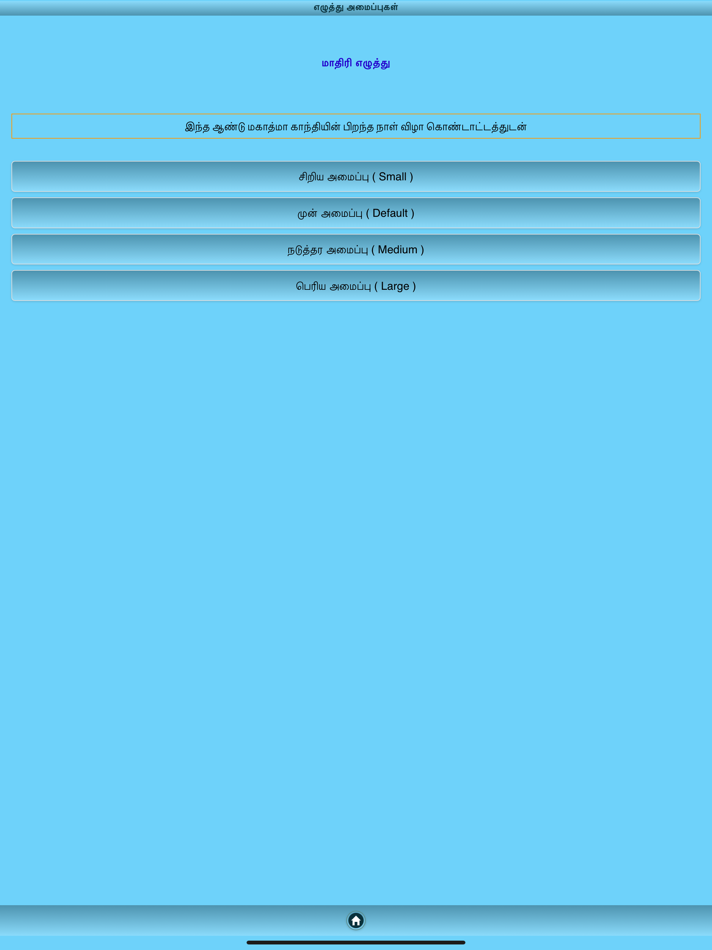 எழுத்து அமைப்புகள்

மாதிரி எழுத்து

இந்த ஆண்டு மகாத்மா காந்தியின் பிறந்த நாள் விழா கொண்டாட்டத்துடன்

சிறிய அமைப்பு ( Small )

முன் அமைப்பு ( Default )

நடுத்தர அமைப்பு ( Medium )

பெரிய அமைப்பு ( Large )